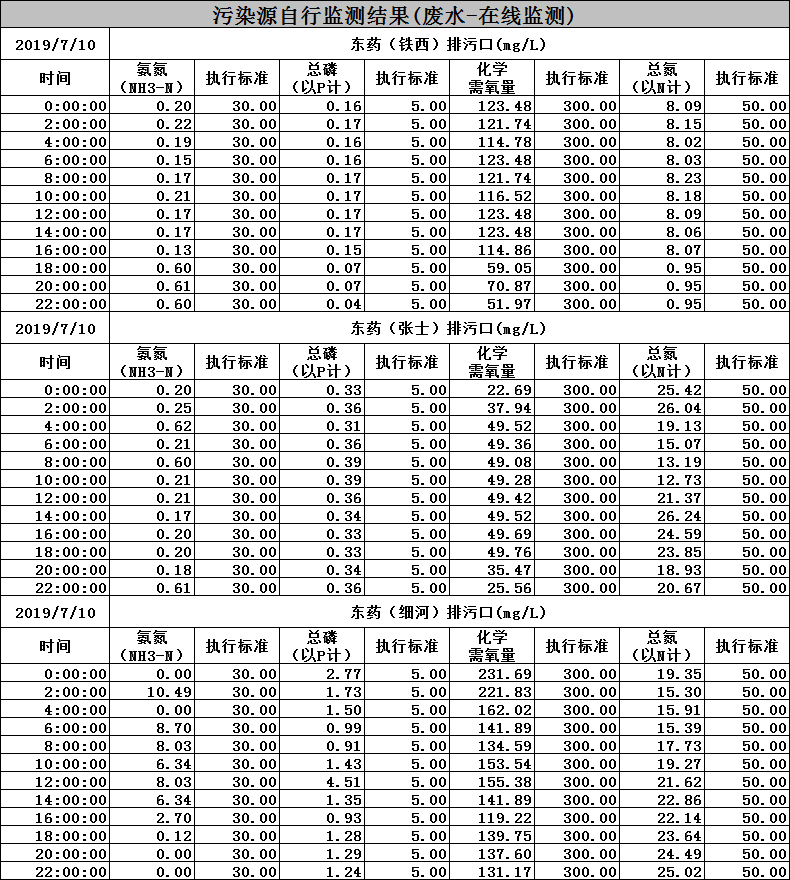 污染源自行监测结果(废水-在线监测)

| 2019/7/10 | 东药（铁西）排污口(mg/L) | | | | | | | |
|---|---|---|---|---|---|---|---|---|
| 时间 | 氨氮（NH3-N） | 执行标准 | 总磷（以P计） | 执行标准 | 化学需氧量 | 执行标准 | 总氮（以N计） | 执行标准 |
| 0:00:00 | 0.20 | 30.00 | 0.16 | 5.00 | 123.48 | 300.00 | 8.09 | 50.00 |
| 2:00:00 | 0.22 | 30.00 | 0.17 | 5.00 | 121.74 | 300.00 | 8.15 | 50.00 |
| 4:00:00 | 0.19 | 30.00 | 0.16 | 5.00 | 114.78 | 300.00 | 8.02 | 50.00 |
| 6:00:00 | 0.15 | 30.00 | 0.16 | 5.00 | 123.48 | 300.00 | 8.03 | 50.00 |
| 8:00:00 | 0.17 | 30.00 | 0.17 | 5.00 | 121.74 | 300.00 | 8.23 | 50.00 |
| 10:00:00 | 0.21 | 30.00 | 0.17 | 5.00 | 116.52 | 300.00 | 8.18 | 50.00 |
| 12:00:00 | 0.17 | 30.00 | 0.17 | 5.00 | 123.48 | 300.00 | 8.09 | 50.00 |
| 14:00:00 | 0.17 | 30.00 | 0.17 | 5.00 | 123.48 | 300.00 | 8.06 | 50.00 |
| 16:00:00 | 0.13 | 30.00 | 0.15 | 5.00 | 114.86 | 300.00 | 8.07 | 50.00 |
| 18:00:00 | 0.60 | 30.00 | 0.07 | 5.00 | 59.05 | 300.00 | 0.95 | 50.00 |
| 20:00:00 | 0.61 | 30.00 | 0.07 | 5.00 | 70.87 | 300.00 | 0.95 | 50.00 |
| 22:00:00 | 0.60 | 30.00 | 0.04 | 5.00 | 51.97 | 300.00 | 0.95 | 50.00 |

| 2019/7/10 | 东药（张士）排污口(mg/L) | | | | | | | |
|---|---|---|---|---|---|---|---|---|
| 时间 | 氨氮（NH3-N） | 执行标准 | 总磷（以P计） | 执行标准 | 化学需氧量 | 执行标准 | 总氮（以N计） | 执行标准 |
| 0:00:00 | 0.20 | 30.00 | 0.33 | 5.00 | 22.69 | 300.00 | 25.42 | 50.00 |
| 2:00:00 | 0.25 | 30.00 | 0.36 | 5.00 | 37.94 | 300.00 | 26.04 | 50.00 |
| 4:00:00 | 0.62 | 30.00 | 0.31 | 5.00 | 49.52 | 300.00 | 19.13 | 50.00 |
| 6:00:00 | 0.21 | 30.00 | 0.36 | 5.00 | 49.36 | 300.00 | 15.07 | 50.00 |
| 8:00:00 | 0.60 | 30.00 | 0.39 | 5.00 | 49.08 | 300.00 | 13.19 | 50.00 |
| 10:00:00 | 0.21 | 30.00 | 0.39 | 5.00 | 49.28 | 300.00 | 12.73 | 50.00 |
| 12:00:00 | 0.21 | 30.00 | 0.36 | 5.00 | 49.42 | 300.00 | 21.37 | 50.00 |
| 14:00:00 | 0.17 | 30.00 | 0.34 | 5.00 | 49.52 | 300.00 | 26.24 | 50.00 |
| 16:00:00 | 0.20 | 30.00 | 0.33 | 5.00 | 49.69 | 300.00 | 24.59 | 50.00 |
| 18:00:00 | 0.20 | 30.00 | 0.33 | 5.00 | 49.76 | 300.00 | 23.85 | 50.00 |
| 20:00:00 | 0.18 | 30.00 | 0.34 | 5.00 | 35.47 | 300.00 | 18.93 | 50.00 |
| 22:00:00 | 0.61 | 30.00 | 0.36 | 5.00 | 25.56 | 300.00 | 20.67 | 50.00 |

| 2019/7/10 | 东药（细河）排污口(mg/L) | | | | | | | |
|---|---|---|---|---|---|---|---|---|
| 时间 | 氨氮（NH3-N） | 执行标准 | 总磷（以P计） | 执行标准 | 化学需氧量 | 执行标准 | 总氮（以N计） | 执行标准 |
| 0:00:00 | 0.00 | 30.00 | 2.77 | 5.00 | 231.69 | 300.00 | 19.35 | 50.00 |
| 2:00:00 | 10.49 | 30.00 | 1.73 | 5.00 | 221.83 | 300.00 | 15.30 | 50.00 |
| 4:00:00 | 0.00 | 30.00 | 1.50 | 5.00 | 162.02 | 300.00 | 15.91 | 50.00 |
| 6:00:00 | 8.70 | 30.00 | 0.99 | 5.00 | 141.89 | 300.00 | 15.39 | 50.00 |
| 8:00:00 | 8.03 | 30.00 | 0.91 | 5.00 | 134.59 | 300.00 | 17.73 | 50.00 |
| 10:00:00 | 6.34 | 30.00 | 1.43 | 5.00 | 153.54 | 300.00 | 19.27 | 50.00 |
| 12:00:00 | 8.03 | 30.00 | 4.51 | 5.00 | 155.38 | 300.00 | 21.62 | 50.00 |
| 14:00:00 | 6.34 | 30.00 | 1.35 | 5.00 | 141.89 | 300.00 | 22.86 | 50.00 |
| 16:00:00 | 2.70 | 30.00 | 0.93 | 5.00 | 119.22 | 300.00 | 22.14 | 50.00 |
| 18:00:00 | 0.12 | 30.00 | 1.28 | 5.00 | 139.75 | 300.00 | 23.64 | 50.00 |
| 20:00:00 | 0.00 | 30.00 | 1.29 | 5.00 | 137.60 | 300.00 | 24.49 | 50.00 |
| 22:00:00 | 0.00 | 30.00 | 1.24 | 5.00 | 131.17 | 300.00 | 25.02 | 50.00 |